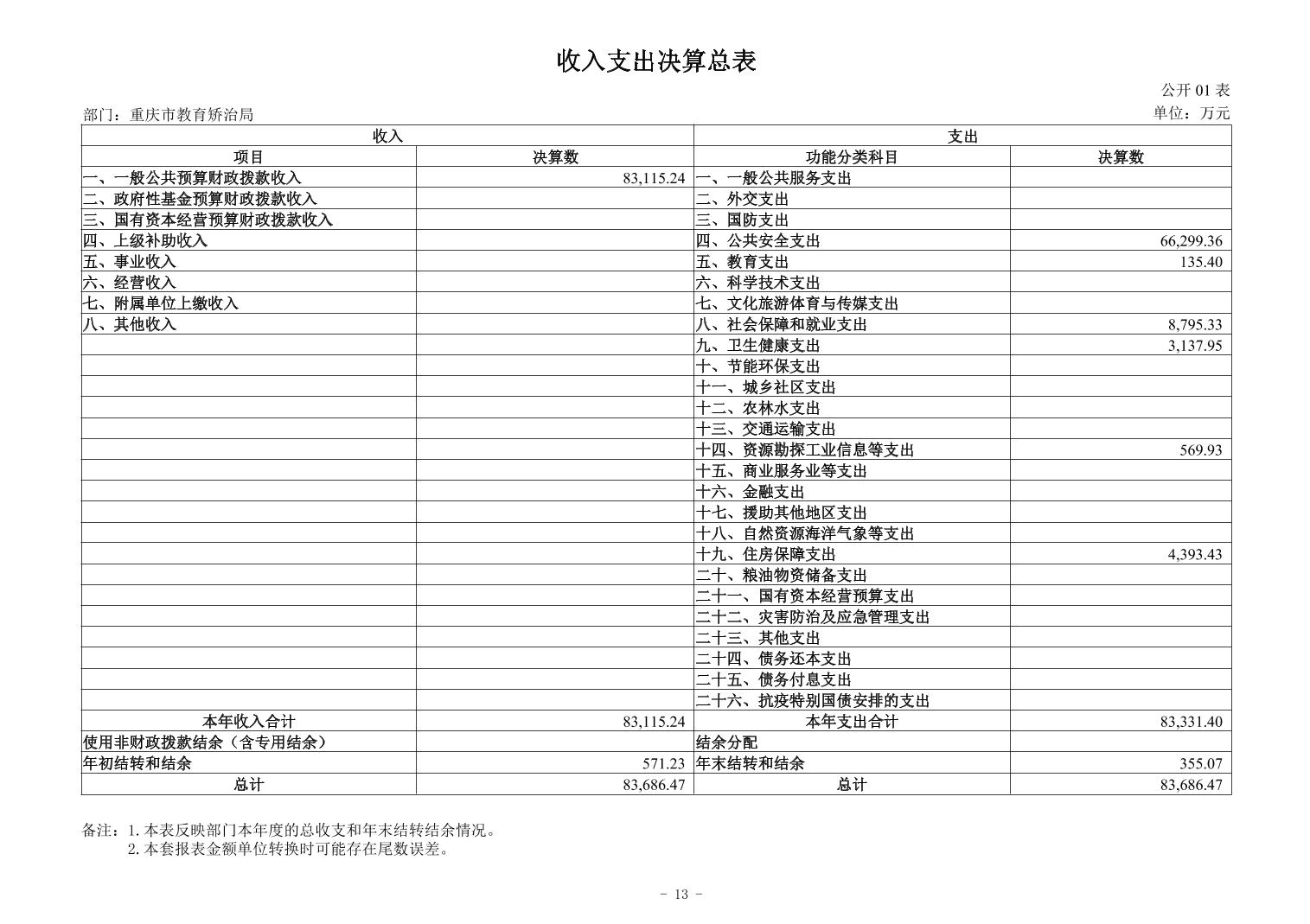 收入支出决算总表

公开01表

部门：重庆市教育矫治局

单位：万元

| 收入 | | 支出 | |
|---|---|---|---|
| 项目 | 决算数 | 功能分类科目 | 决算数 |
| 一、一般公共预算财政拨款收入 | 83,115.24 | 一、一般公共服务支出 | |
| 二、政府性基金预算财政拨款收入 | | 二、外交支出 | |
| 三、国有资本经营预算财政拨款收入 | | 三、国防支出 | |
| 四、上级补助收入 | | 四、公共安全支出 | 66,299.36 |
| 五、事业收入 | | 五、教育支出 | 135.40 |
| 六、经营收入 | | 六、科学技术支出 | |
| 七、附属单位上缴收入 | | 七、文化旅游体育与传媒支出 | |
| 八、其他收入 | | 八、社会保障和就业支出 | 8,795.33 |
| | | 九、卫生健康支出 | 3,137.95 |
| | | 十、节能环保支出 | |
| | | 十一、城乡社区支出 | |
| | | 十二、农林水支出 | |
| | | 十三、交通运输支出 | |
| | | 十四、资源勘探工业信息等支出 | 569.93 |
| | | 十五、商业服务业等支出 | |
| | | 十六、金融支出 | |
| | | 十七、援助其他地区支出 | |
| | | 十八、自然资源海洋气象等支出 | |
| | | 十九、住房保障支出 | 4,393.43 |
| | | 二十、粮油物资储备支出 | |
| | | 二十一、国有资本经营预算支出 | |
| | | 二十二、灾害防治及应急管理支出 | |
| | | 二十三、其他支出 | |
| | | 二十四、债务还本支出 | |
| | | 二十五、债务付息支出 | |
| | | 二十六、抗疫特别国债安排的支出 | |
| 本年收入合计 | 83,115.24 | 本年支出合计 | 83,331.40 |
| 使用非财政拨款结余（含专用结余） | | 结余分配 | |
| 年初结转和结余 | 571.23 | 年末结转和结余 | 355.07 |
| 总计 | 83,686.47 | 总计 | 83,686.47 |

备注：1.本表反映部门本年度的总收支和年末结转结余情况。
2.本套报表金额单位转换时可能存在尾数误差。

- 13 -